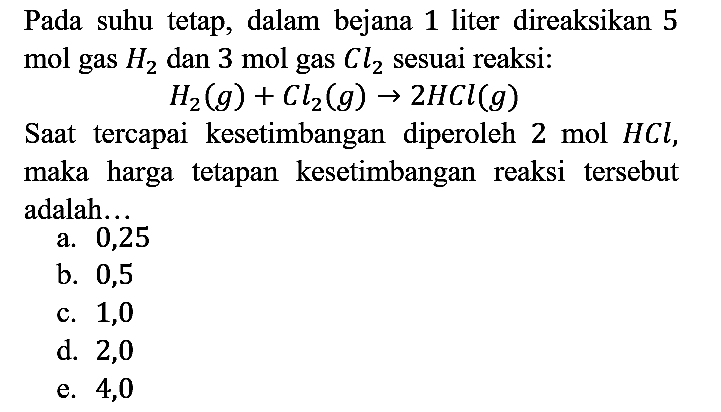 Pada suhu tetap, dalam bejana 1 liter direaksikan 5 mol gas $H_2$ dan 3 mol gas $Cl_2$ sesuai reaksi:

$H_2(g) + Cl_2(g) \rightarrow 2HCl(g)$

Saat tercapai kesetimbangan diperoleh 2 mol $HCl$, maka harga tetapan kesetimbangan reaksi tersebut adalah…

a. 0,25
b. 0,5
c. 1,0
d. 2,0
e. 4,0